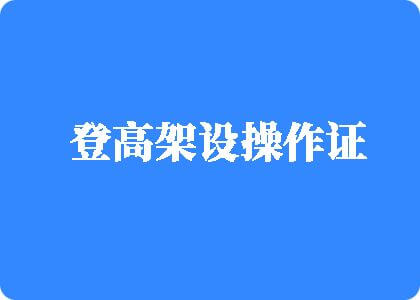 登高架设操作证